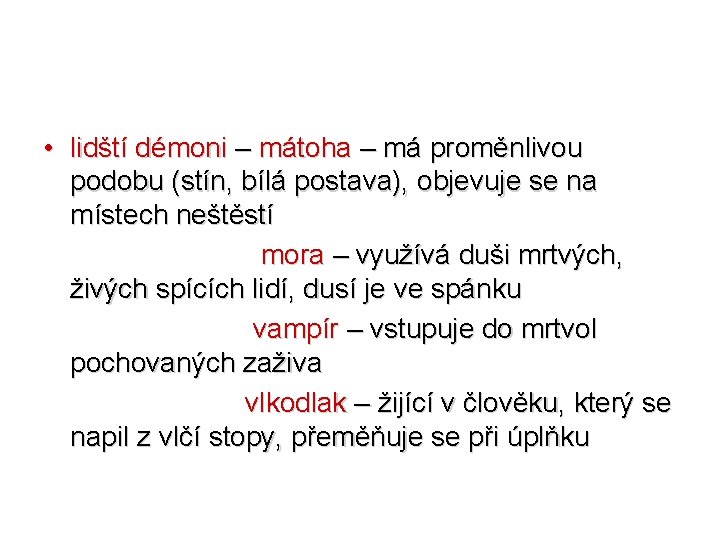 • lidští démoni – mátoha – má proměnlivou podobu (stín, bílá postava), objevuje se na místech neštěstí

mora – využívá duši mrtvých, živých spících lidí, dusí je ve spánku

vampír – vstupuje do mrtvol pochovaných zaživa

vlkodlak – žijící v člověku, který se napil z vlčí stopy, přeměňuje se při úplňku